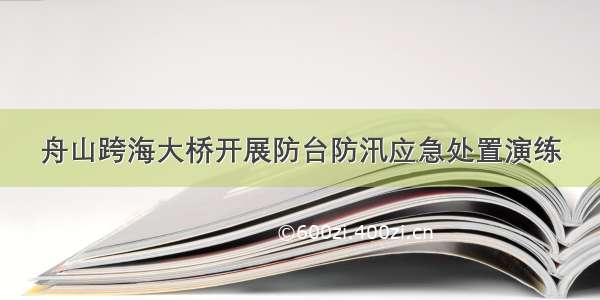 舟山跨海大桥开展防台防汛应急处置演练

©600zi.400zi.cn